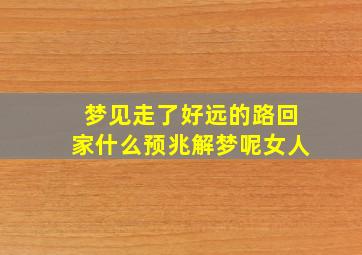 梦见走了好远的路回家什么预兆解梦呢女人